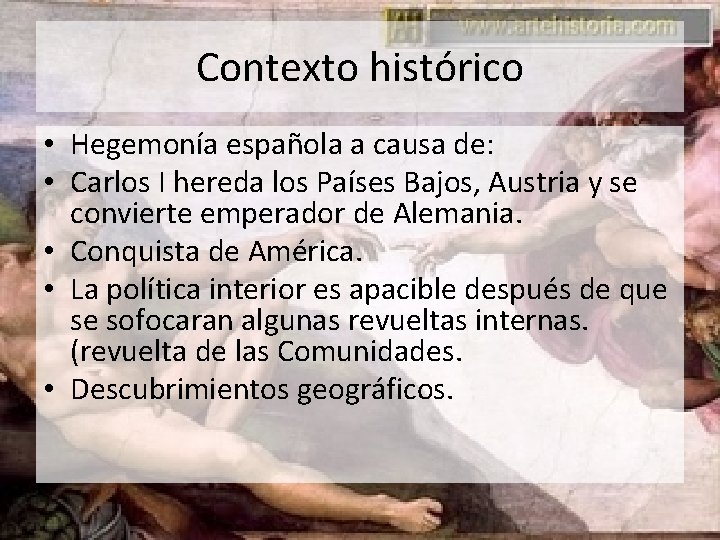 www.artehistoria.com

Contexto histórico

• Hegemonía española a causa de:
• Carlos I hereda los Países Bajos, Austria y se convierte emperador de Alemania.
• Conquista de América.
• La política interior es apacible después de que se sofocaran algunas revueltas internas. (revuelta de las Comunidades.
• Descubrimientos geográficos.